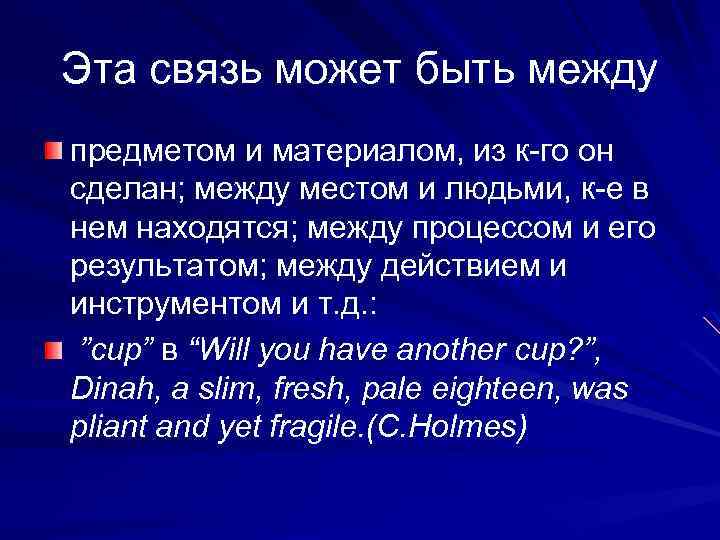 Эта связь может быть между

предметом и материалом, из к-го он сделан; между местом и людьми, к-е в нем находятся; между процессом и его результатом; между действием и инструментом и т.д.:

”cup” в “Will you have another cup?”, Dinah, a slim, fresh, pale eighteen, was pliant and yet fragile.(C.Holmes)